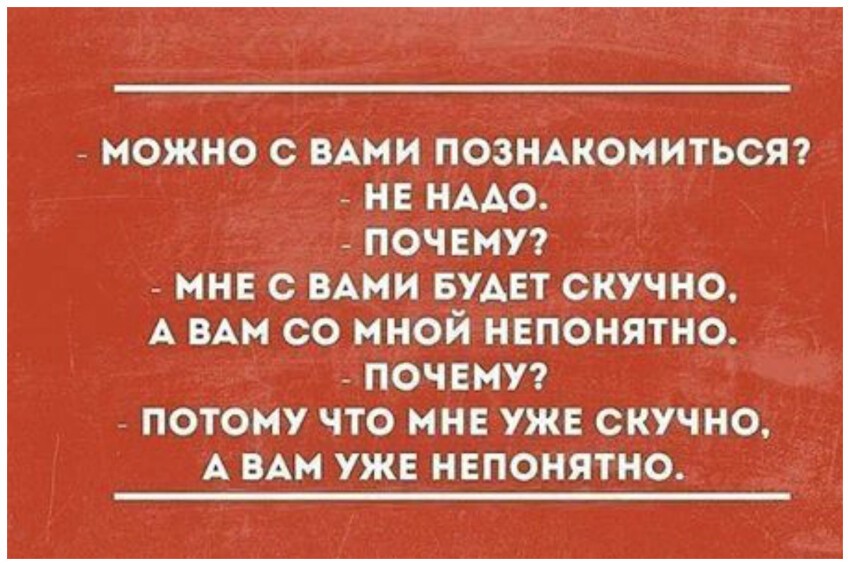 - МОЖНО С ВАМИ ПОЗНАКОМИТЬСЯ?
- НЕ НАДО.
- ПОЧЕМУ?
- МНЕ С ВАМИ БУДЕТ СКУЧНО, А ВАМ СО МНОЙ НЕПОНЯТНО.
- ПОЧЕМУ?
- ПОТОМУ ЧТО МНЕ УЖЕ СКУЧНО, А ВАМ УЖЕ НЕПОНЯТНО.